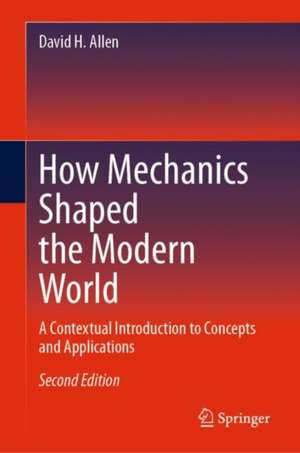 David H. Allen

How Mechanics Shaped the Modern World

A Contextual Introduction to Concepts and Applications

Second Edition

Springer